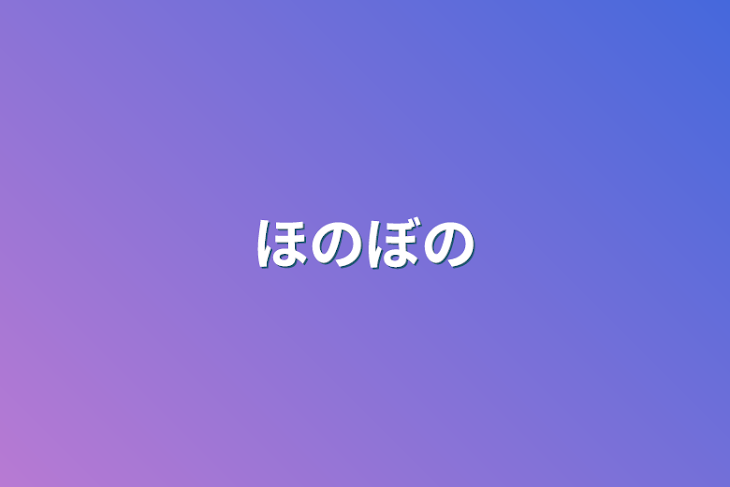 ほのぼの